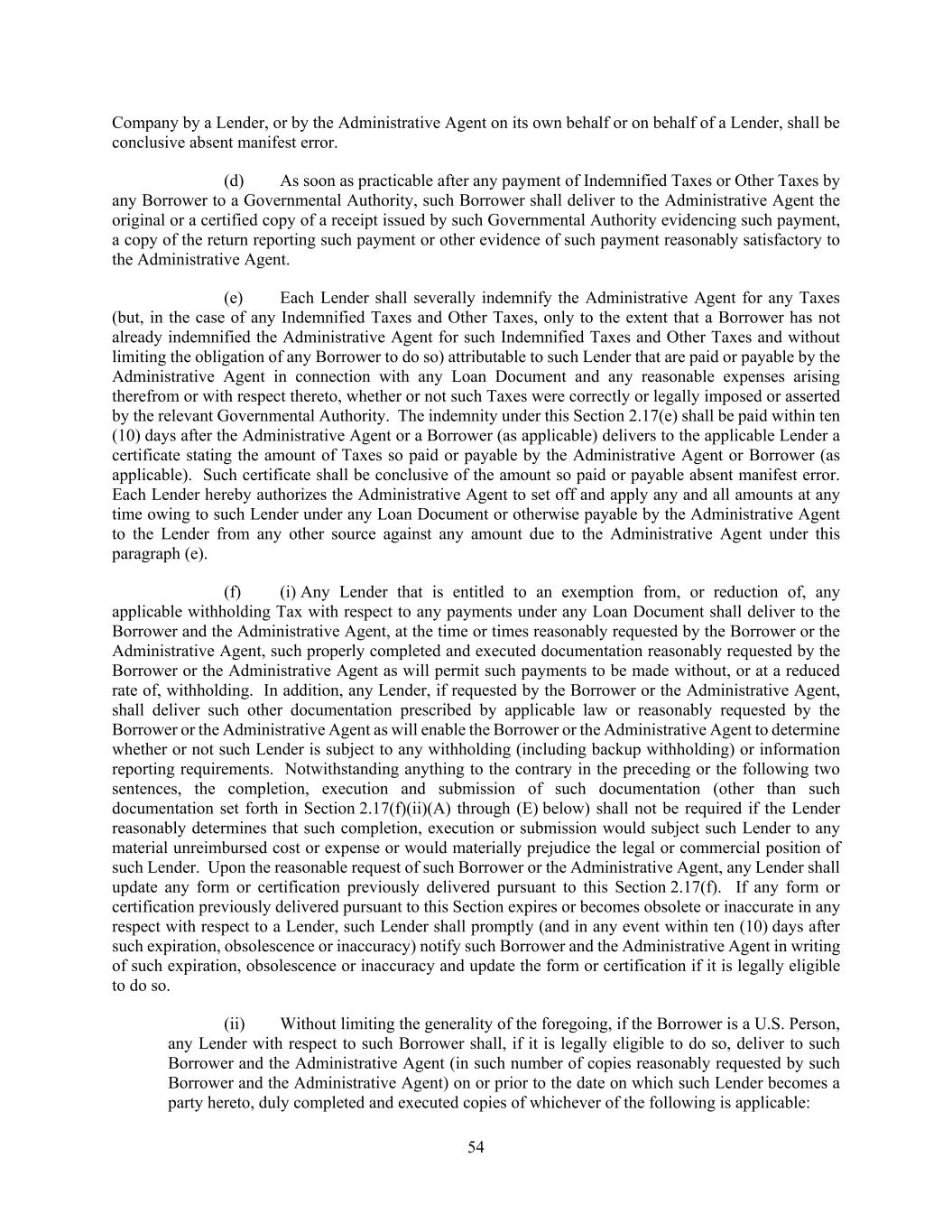 Company by a Lender, or by the Administrative Agent on its own behalf or on behalf of a Lender, shall be conclusive absent manifest error.

(d) As soon as practicable after any payment of Indemnified Taxes or Other Taxes by any Borrower to a Governmental Authority, such Borrower shall deliver to the Administrative Agent the original or a certified copy of a receipt issued by such Governmental Authority evidencing such payment, a copy of the return reporting such payment or other evidence of such payment reasonably satisfactory to the Administrative Agent.

(e) Each Lender shall severally indemnify the Administrative Agent for any Taxes (but, in the case of any Indemnified Taxes and Other Taxes, only to the extent that a Borrower has not already indemnified the Administrative Agent for such Indemnified Taxes and Other Taxes and without limiting the obligation of any Borrower to do so) attributable to such Lender that are paid or payable by the Administrative Agent in connection with any Loan Document and any reasonable expenses arising therefrom or with respect thereto, whether or not such Taxes were correctly or legally imposed or asserted by the relevant Governmental Authority. The indemnity under this Section 2.17(e) shall be paid within ten (10) days after the Administrative Agent or a Borrower (as applicable) delivers to the applicable Lender a certificate stating the amount of Taxes so paid or payable by the Administrative Agent or Borrower (as applicable). Such certificate shall be conclusive of the amount so paid or payable absent manifest error. Each Lender hereby authorizes the Administrative Agent to set off and apply any and all amounts at any time owing to such Lender under any Loan Document or otherwise payable by the Administrative Agent to the Lender from any other source against any amount due to the Administrative Agent under this paragraph (e).

(f) (i) Any Lender that is entitled to an exemption from, or reduction of, any applicable withholding Tax with respect to any payments under any Loan Document shall deliver to the Borrower and the Administrative Agent, at the time or times reasonably requested by the Borrower or the Administrative Agent, such properly completed and executed documentation reasonably requested by the Borrower or the Administrative Agent as will permit such payments to be made without, or at a reduced rate of, withholding. In addition, any Lender, if requested by the Borrower or the Administrative Agent, shall deliver such other documentation prescribed by applicable law or reasonably requested by the Borrower or the Administrative Agent as will enable the Borrower or the Administrative Agent to determine whether or not such Lender is subject to any withholding (including backup withholding) or information reporting requirements. Notwithstanding anything to the contrary in the preceding or the following two sentences, the completion, execution and submission of such documentation (other than such documentation set forth in Section 2.17(f)(ii)(A) through (E) below) shall not be required if the Lender reasonably determines that such completion, execution or submission would subject such Lender to any material unreimbursed cost or expense or would materially prejudice the legal or commercial position of such Lender. Upon the reasonable request of such Borrower or the Administrative Agent, any Lender shall update any form or certification previously delivered pursuant to this Section 2.17(f). If any form or certification previously delivered pursuant to this Section expires or becomes obsolete or inaccurate in any respect with respect to a Lender, such Lender shall promptly (and in any event within ten (10) days after such expiration, obsolescence or inaccuracy) notify such Borrower and the Administrative Agent in writing of such expiration, obsolescence or inaccuracy and update the form or certification if it is legally eligible to do so.

(ii) Without limiting the generality of the foregoing, if the Borrower is a U.S. Person, any Lender with respect to such Borrower shall, if it is legally eligible to do so, deliver to such Borrower and the Administrative Agent (in such number of copies reasonably requested by such Borrower and the Administrative Agent) on or prior to the date on which such Lender becomes a party hereto, duly completed and executed copies of whichever of the following is applicable:

54